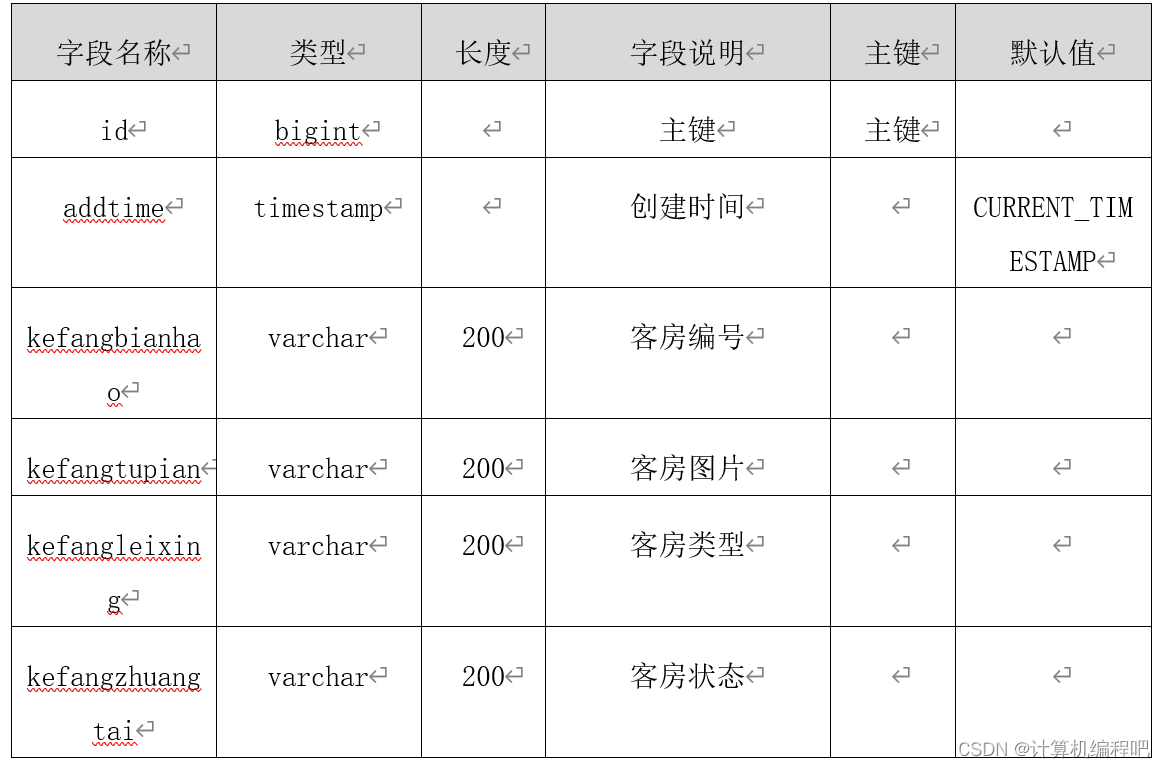 | 字段名称 | 类型 | 长度 | 字段说明 | 主键 | 默认值 |
|---|---|---|---|---|---|
| id | bigint | | 主键 | 主键 | |
| addtime | timestamp | | 创建时间 | | CURRENT_TIMESTAMP |
| kefangbianhao | varchar | 200 | 客房编号 | | |
| kefangtupian | varchar | 200 | 客房图片 | | |
| kefangleixing | varchar | 200 | 客房类型 | | |
| kefangzhuangtai | varchar | 200 | 客房状态 | | |

CSDN @计算机编程吧